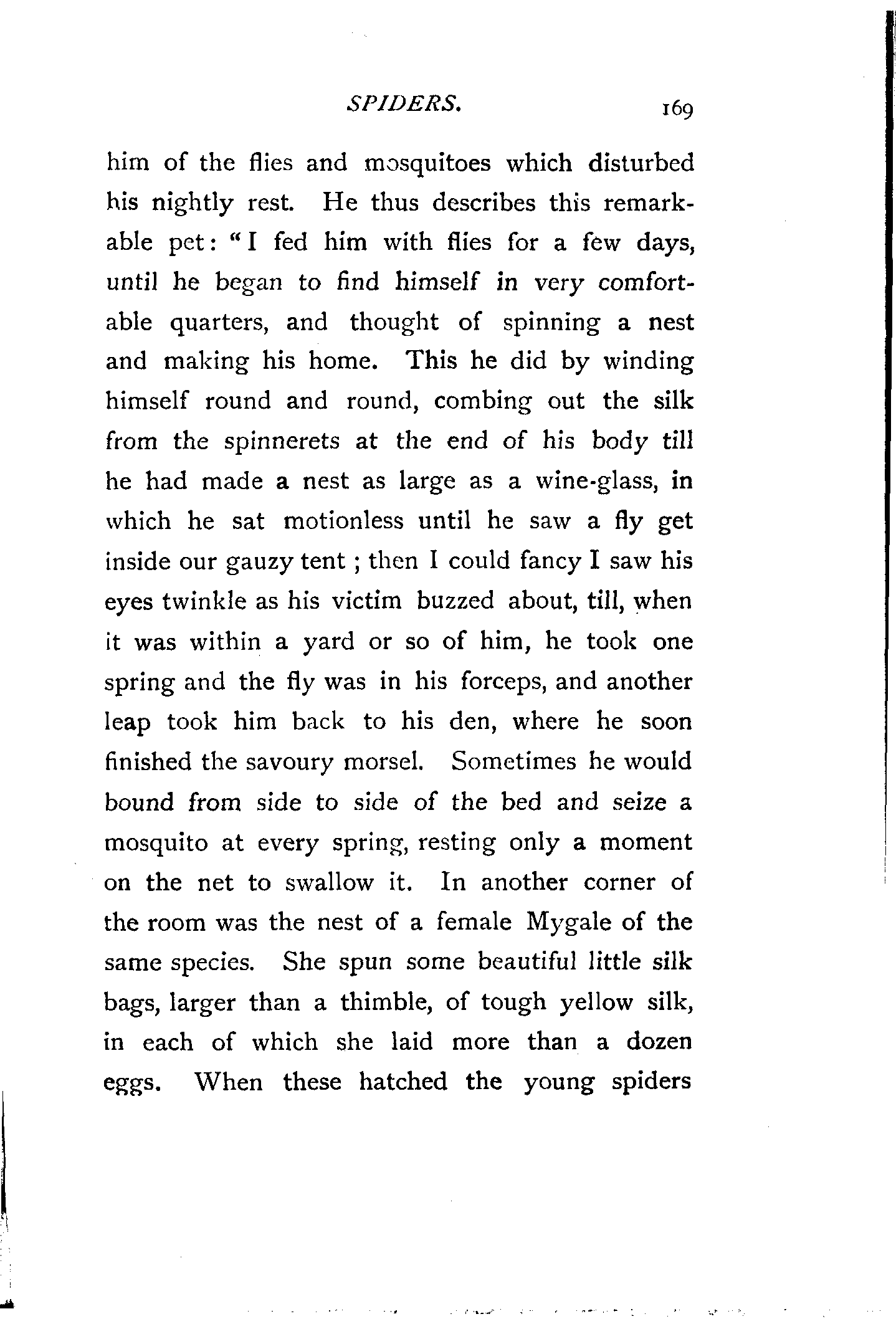 SPIDERS. 169

him of the flies and mosquitoes which disturbed his nightly rest. He thus describes this remarkable pet: "I fed him with flies for a few days, until he began to find himself in very comfortable quarters, and thought of spinning a nest and making his home. This he did by winding himself round and round, combing out the silk from the spinnerets at the end of his body till he had made a nest as large as a wine-glass, in which he sat motionless until he saw a fly get inside our gauzy tent; then I could fancy I saw his eyes twinkle as his victim buzzed about, till, when it was within a yard or so of him, he took one spring and the fly was in his forceps, and another leap took him back to his den, where he soon finished the savoury morsel. Sometimes he would bound from side to side of the bed and seize a mosquito at every spring, resting only a moment on the net to swallow it. In another corner of the room was the nest of a female Mygale of the same species. She spun some beautiful little silk bags, larger than a thimble, of tough yellow silk, in each of which she laid more than a dozen eggs. When these hatched the young spiders